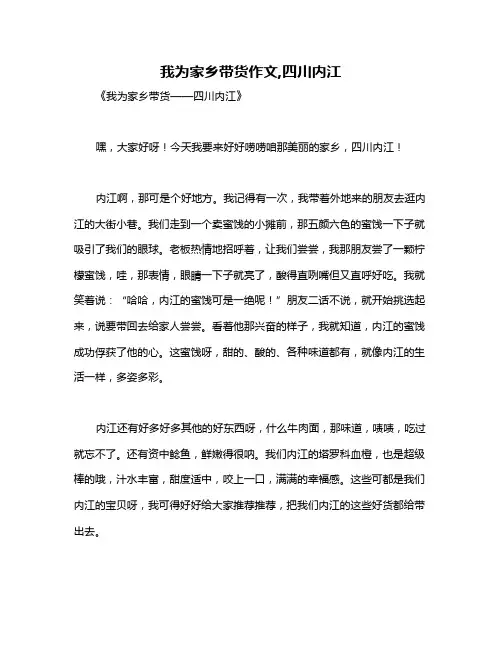 我为家乡带货作文,四川内江

《我为家乡带货——四川内江》

嘿，大家好呀！今天我要来好好唠唠咱那美丽的家乡，四川内江！

内江啊，那可是个好地方。我记得有一次，我带着外地来的朋友去逛内江的大街小巷。我们走到一个卖蜜饯的小摊前，那五颜六色的蜜饯一下子就吸引了我们的眼球。老板热情地招呼着，让我们尝尝，我那朋友尝了一颗柠檬蜜饯，哇，那表情，眼睛一下子就亮了，酸得直咧嘴但又直呼好吃。我就笑着说：“哈哈，内江的蜜饯可是一绝呢！”朋友二话不说，就开始挑选起来，说要带回去给家人尝尝。看着他那兴奋的样子，我就知道，内江的蜜饯成功俘获了他的心。这蜜饯呀，甜的、酸的、各种味道都有，就像内江的生活一样，多姿多彩。

内江还有好多好多其他的好东西呀，什么牛肉面，那味道，啧啧，吃过就忘不了。还有资中鲶鱼，鲜嫩得很呐。我们内江的塔罗科血橙，也是超级棒的哦，汁水丰富，甜度适中，咬上一口，满满的幸福感。这些可都是我们内江的宝贝呀，我可得好好给大家推荐推荐，把我们内江的这些好货都给带出去。